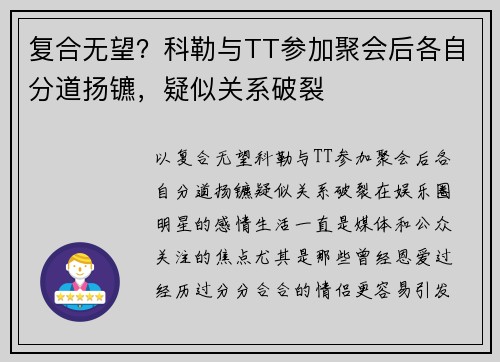 复合无望？科勒与TT参加聚会后各自分道扬镳，疑似关系破裂

以复合无望科勒与TT参加聚会后各自分道扬镳疑似关系破裂在娱乐圈明星的感情生活一直是媒体和公众关注的焦点尤其是那些曾经恩爱过经历过分分合合的情侣更容易引发